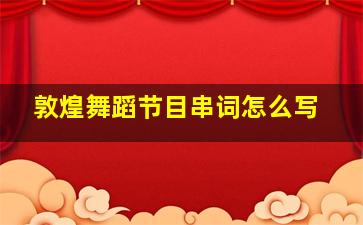 敦煌舞蹈节目串词怎么写